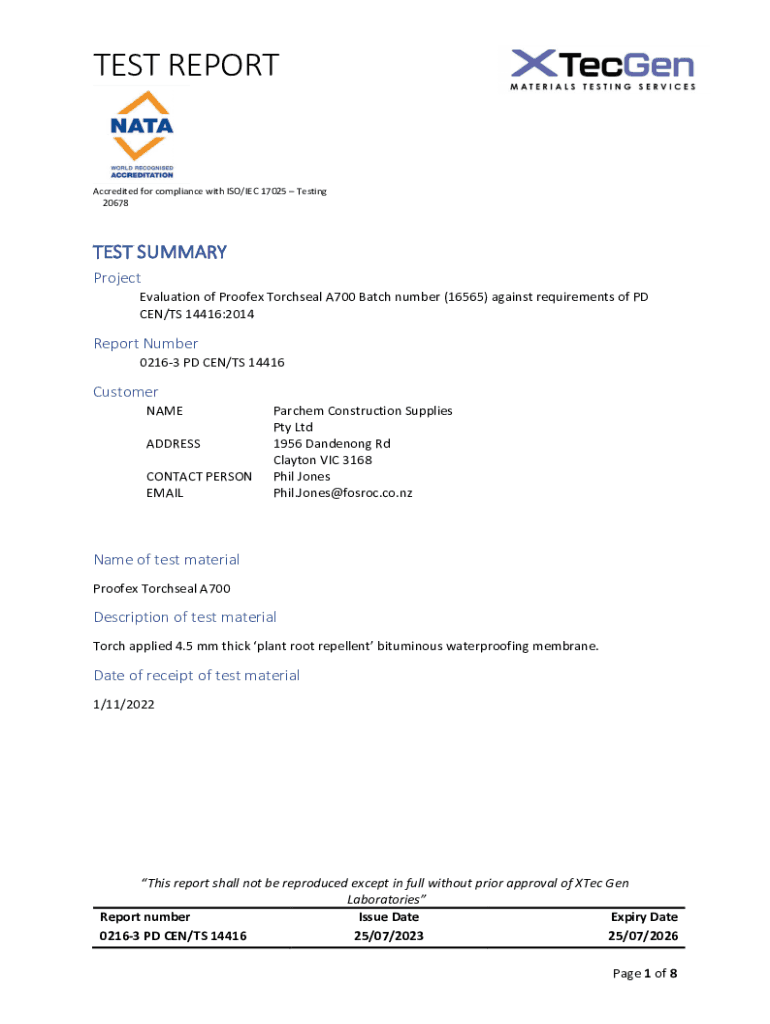 TEST REPORT

XTecGen
MATERIALS TESTING SERVICES

NATA
WORLD RECOGNISED ACCREDITATION

Accredited for compliance with ISO/IEC 17025 – Testing
20678

TEST SUMMARY

Project

Evaluation of Proofex Torchseal A700 Batch number (16565) against requirements of PD CEN/TS 14416:2014

Report Number

0216-3 PD CEN/TS 14416

Customer

| NAME | Parchem Construction Supplies Pty Ltd |
|---|---|
| ADDRESS | 1956 Dandenong Rd Clayton VIC 3168 |
| CONTACT PERSON | Phil Jones |
| EMAIL | Phil.Jones@fosroc.co.nz |

Name of test material

Proofex Torchseal A700

Description of test material

Torch applied 4.5 mm thick 'plant root repellent' bituminous waterproofing membrane.

Date of receipt of test material

1/11/2022

"This report shall not be reproduced except in full without prior approval of XTec Gen Laboratories"

| Report number | Issue Date | Expiry Date |
|---|---|---|
| 0216-3 PD CEN/TS 14416 | 25/07/2023 | 25/07/2026 |

Page 1 of 8